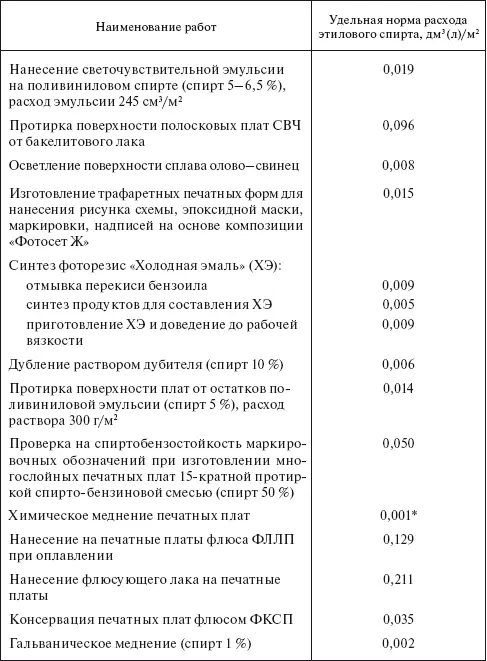 | Наименование работ | Удельная норма расхода этилового спирта, дм$^3$(л)/м$^2$ |
|---|---|
| Нанесение светочувствительной эмульсии на поливиниловом спирте (спирт 5–6,5 %), расход эмульсии 245 см$^3$/м$^2$ | 0,019 |
| Протирка поверхности полосковых плат СВЧ от бакелитового лака | 0,096 |
| Осветление поверхности сплава олово–свинец | 0,008 |
| Изготовление трафаретных печатных форм для нанесения рисунка схемы, эпоксидной маски, маркировки, надписей на основе композиции «Фотосет Ж» | 0,015 |
| Синтез фоторезис «Холодная эмаль» (ХЭ): | |
| отмывка перекиси бензоила | 0,009 |
| синтез продуктов для составления ХЭ | 0,005 |
| приготовление ХЭ и доведение до рабочей вязкости | 0,009 |
| Дубление раствором дубителя (спирт 10 %) | 0,006 |
| Протирка поверхности плат от остатков поливиниловой эмульсии (спирт 5 %), расход раствора 300 г/м$^2$ | 0,014 |
| Проверка на спиртобензостойкость маркировочных обозначений при изготовлении многослойных печатных плат 15-кратной протиркой спирто-бензиновой смесью (спирт 50 %) | 0,050 |
| Химическое меднение печатных плат | 0,001* |
| Нанесение на печатные платы флюса ФЛЛП при оплавлении | 0,129 |
| Нанесение флюсующего лака на печатные платы | 0,211 |
| Консервация печатных плат флюсом ФКСП | 0,035 |
| Гальваническое меднение (спирт 1 %) | 0,002 |